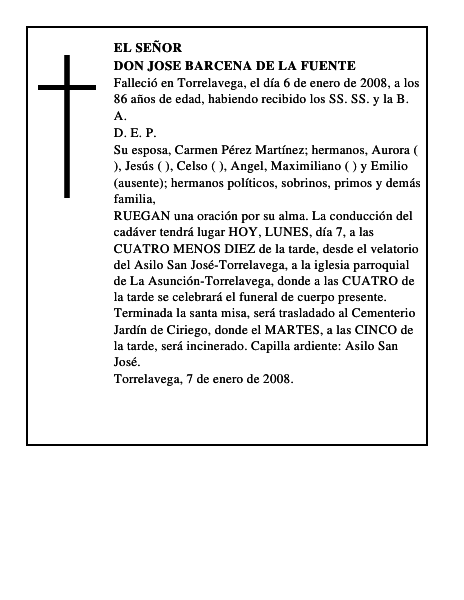 EL SEÑOR
DON JOSE BARCENA DE LA FUENTE
Falleció en Torrelavega, el día 6 de enero de 2008, a los 86 años de edad, habiendo recibido los SS. SS. y la B. A.
D. E. P.
Su esposa, Carmen Pérez Martínez; hermanos, Aurora ( ), Jesús ( ), Celso ( ), Angel, Maximiliano ( ) y Emilio (ausente); hermanos políticos, sobrinos, primos y demás familia,
RUEGAN una oración por su alma. La conducción del cadáver tendrá lugar HOY, LUNES, día 7, a las CUATRO MENOS DIEZ de la tarde, desde el velatorio del Asilo San José-Torrelavega, a la iglesia parroquial de La Asunción-Torrelavega, donde a las CUATRO de la tarde se celebrará el funeral de cuerpo presente. Terminada la santa misa, será trasladado al Cementerio Jardín de Ciriego, donde el MARTES, a las CINCO de la tarde, será incinerado. Capilla ardiente: Asilo San José.
Torrelavega, 7 de enero de 2008.